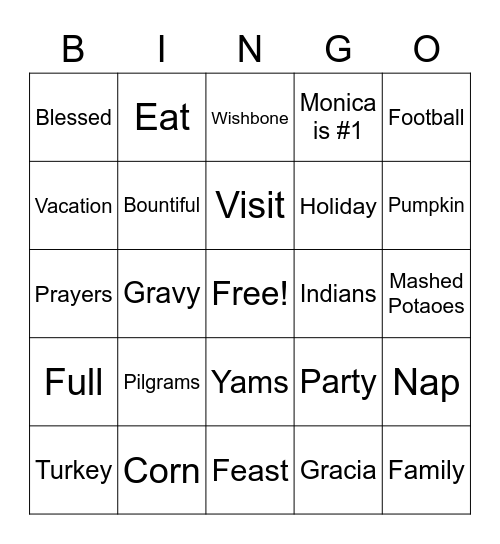 | B | I | N | G | O |
|---|---|---|---|---|
| Blessed | Eat | Wishbone | Monica is #1 | Football |
| Vacation | Bountiful | Visit | Holiday | Pumpkin |
| Prayers | Gravy | Free! | Indians | Mashed Potaoes |
| Full | Pilgrams | Yams | Party | Nap |
| Turkey | Corn | Feast | Gracia | Family |